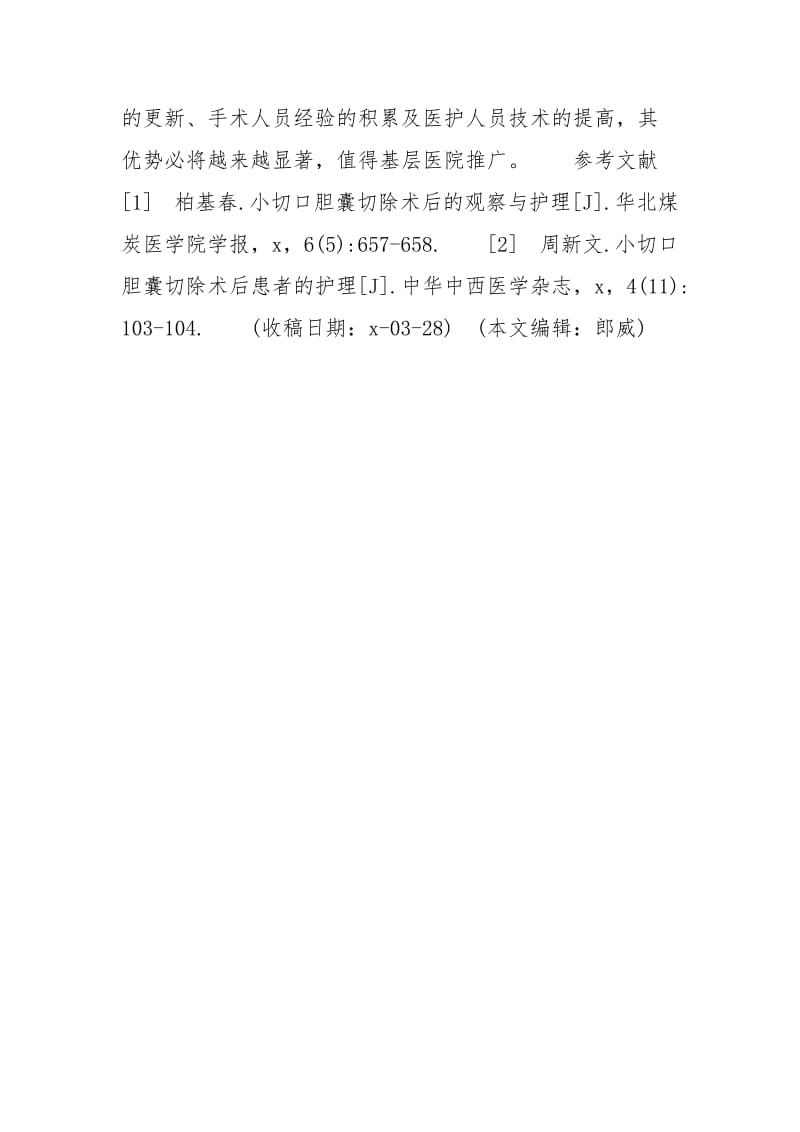 的更新、手术人员经验的积累及医护人员技术的提高，其优势必将越来越显著，值得基层医院推广。　　参考文献　[1]　柏基春.小切口胆囊切除术后的观察与护理[J].华北煤炭医学院学报，x，6(5):657-658.　　[2]　周新文.小切口胆囊切除术后患者的护理[J].中华中西医学杂志，x，4(11):103-104.　　(收稿日期：x-03-28)　(本文编辑：郎威)